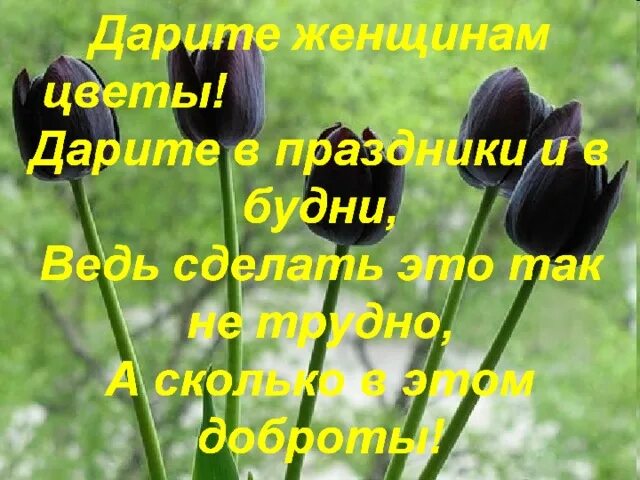 Дарите женщинам цветы!
Дарите в праздники и в будни,
Ведь сделать это так не трудно,
А сколько в этом доброты!